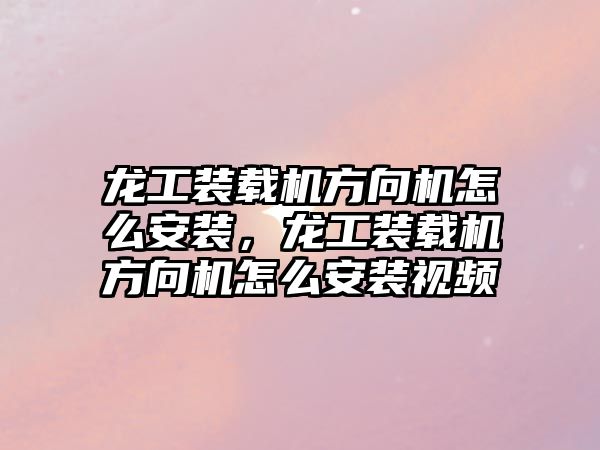 龙工装载机方向机怎么安装，龙工装载机方向机怎么安装视频